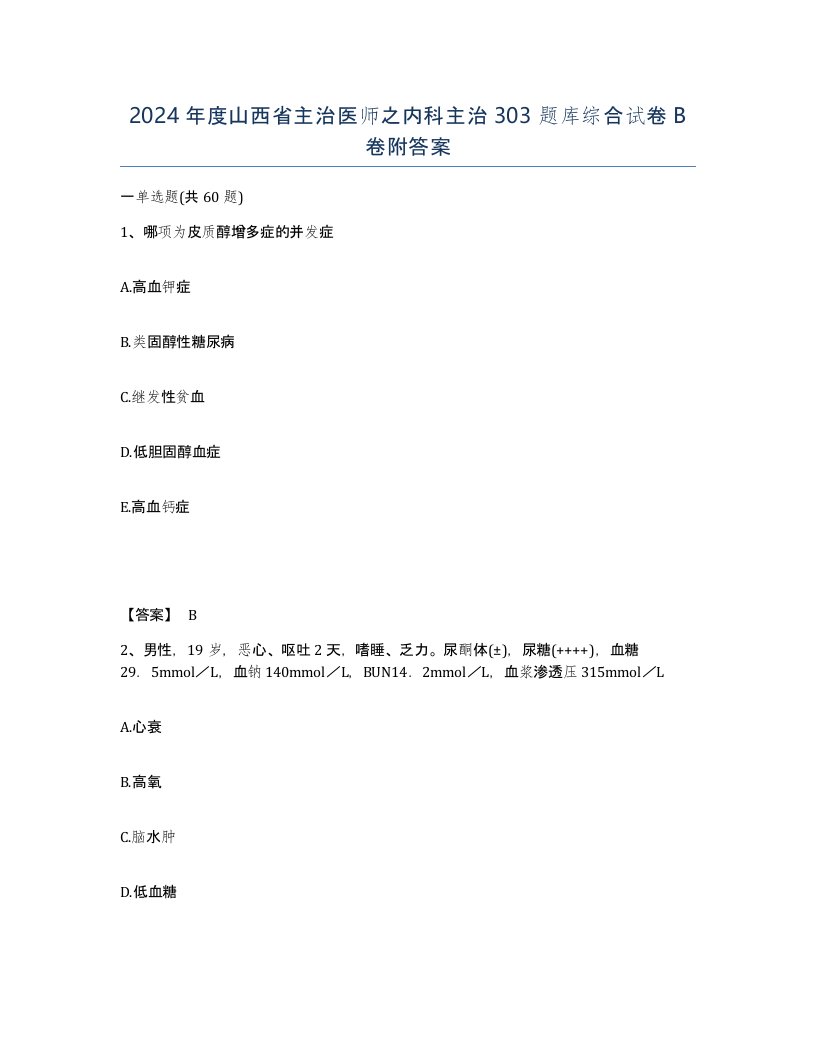 2024年度山西省主治医师之内科主治303题库综合试卷B卷附答案

一单选题(共60题)

1、哪项为皮质醇增多症的并发症

A.高血钾症

B.类固醇性糖尿病

C.继发性贫血

D.低胆固醇血症

E.高血钙症

【答案】 B

2、男性，19岁，恶心、呕吐2天，嗜睡、乏力。尿酮体(±)，尿糖(++++)，血糖29．5mmol／L，血钠140mmol／L，BUN14．2mmol／L，血浆渗透压315mmol／L

A.心衰

B.高氧

C.脑水肿

D.低血糖